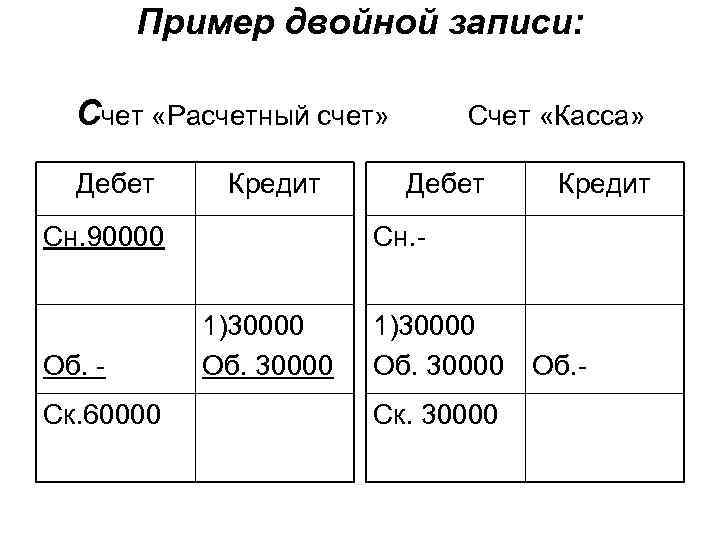 Пример двойной записи:

Счет «Расчетный счет»

| Дебет | Кредит |
|---|---|
| Сн.90000 | |
| Об. - | 1)30000 Об. 30000 |
| Ск.60000 | |

Счет «Касса»

| Дебет | Кредит |
|---|---|
| Сн.- | |
| 1)30000 Об. 30000 | Об.- |
| Ск. 30000 | |